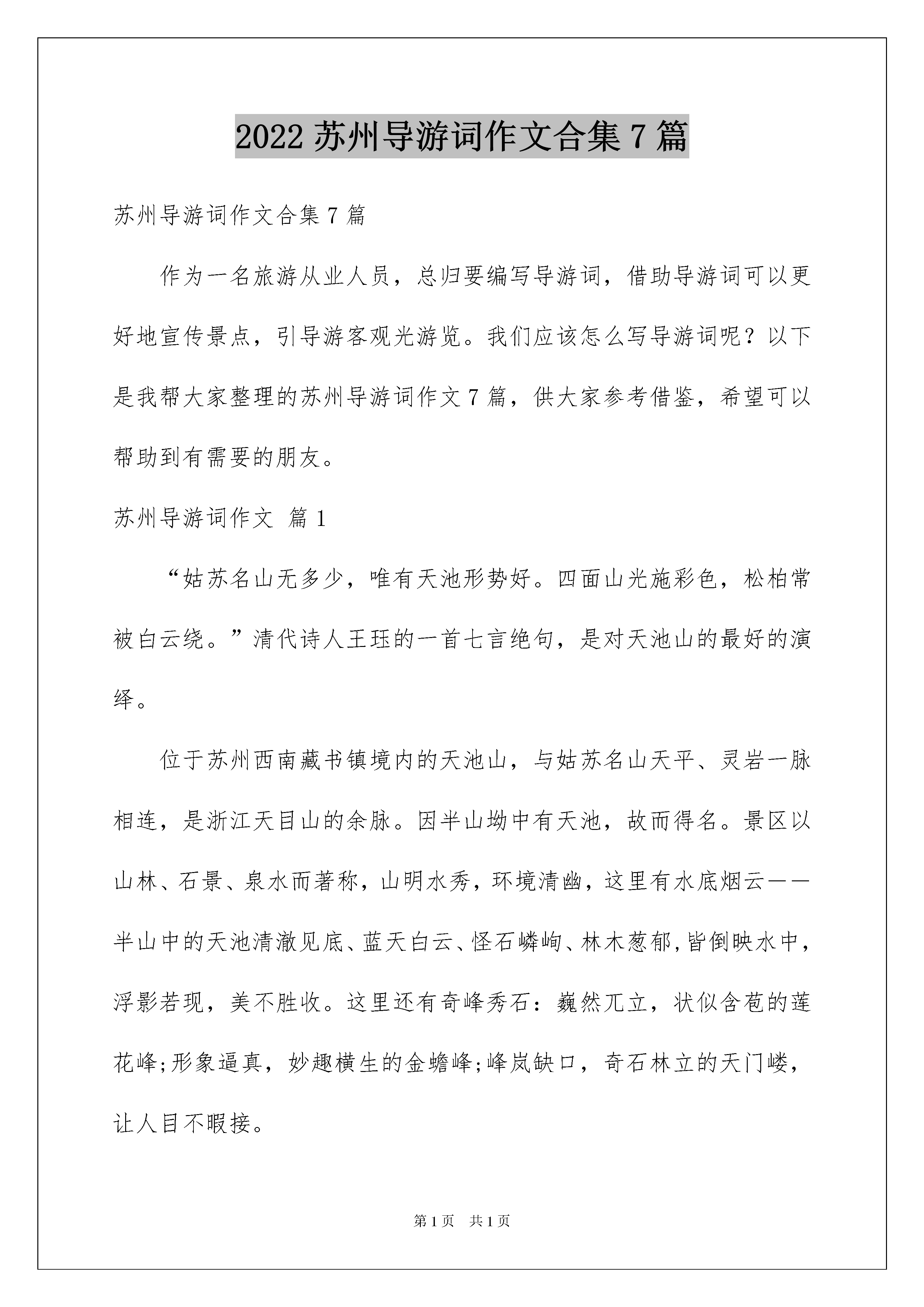 2022 苏州导游词作文合集 7 篇

苏州导游词作文合集 7 篇

作为一名旅游从业人员，总归要编写导游词，借助导游词可以更好地宣传景点，引导游客观光游览。我们应该怎么写导游词呢？以下是我帮大家整理的苏州导游词作文 7 篇，供大家参考借鉴，希望可以帮助到有需要的朋友。

苏州导游词作文 篇 1

“姑苏名山无多少，唯有天池形势好。四面山光施彩色，松柏常被白云绕。”清代诗人王珏的一首七言绝句，是对天池山的最好的演绎。

位于苏州西南藏书镇境内的天池山，与姑苏名山天平、灵岩一脉相连，是浙江天目山的余脉。因半山坳中有天池，故而得名。景区以山林、石景、泉水而著称，山明水秀，环境清幽，这里有水底烟云——半山中的天池清澈见底、蓝天白云、怪石嶙峋、林木葱郁，皆倒映水中，浮影若现，美不胜收。这里还有奇峰秀石：巍然兀立，状似含苞的莲花峰;形象逼真，妙趣横生的金蟾峰;峰岚缺口，奇石林立的天门嵝，让人目不暇接。

第 1 页 共 1 页